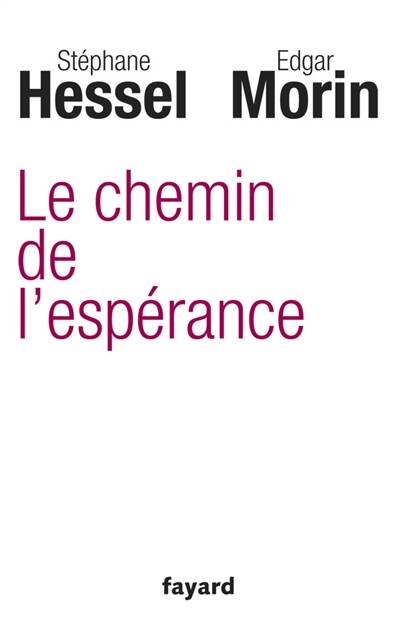 Stéphane
Hessel

Edgar
Morin

Le chemin
de
l'espérance

fayard